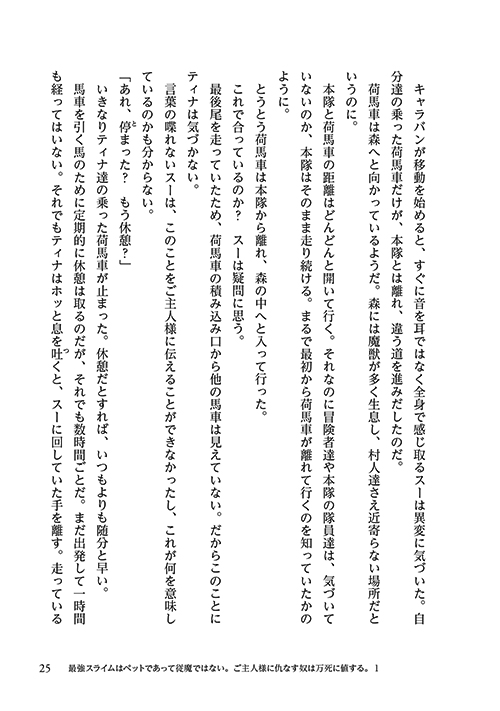 キャラバンが移動を始めると、すぐに音を耳ではなく全身で感じ取るスーは異変に気づいた。自分達の乗った荷馬車だけが、本隊とは離れ、違う道を進みだしたのだ。

荷馬車は森へと向かっているようだ。森には魔獣が多く生息し、村人達さえ近寄らない場所だというのに。

本隊と荷馬車の距離はどんどんと開いて行く。それなのに冒険者達や本隊の隊員達は、気づいていないのか、本隊はそのまま走り続ける。まるで最初から荷馬車が離れて行くのを知っていたかのように。

とうとう荷馬車は本隊から離れ、森の中へと入って行った。

これで合っているのか？　スーは疑問に思う。

最後尾を走っていたため、荷馬車の積み込み口から他の馬車は見えていない。だからこのことにティナは気づかない。

言葉の喋れないスーは、このことをご主人様に伝えることができなかったし、これが何を意味しているのかも分からない。

「あれ、停まった？　もう休憩？」

いきなりティナ達の乗った荷馬車が止まった。休憩だとすれば、いつもよりも随分と早い。

馬車を引く馬のために定期的に休憩は取るのだが、それでも数時間ごとだ。まだ出発して一時間も経ってはいない。それでもティナはホッと息を吐くと、スーに回していた手を離す。走っている

25　最強スライムはペットであって従魔ではない。ご主人様に仇なす奴は万死に値する。1